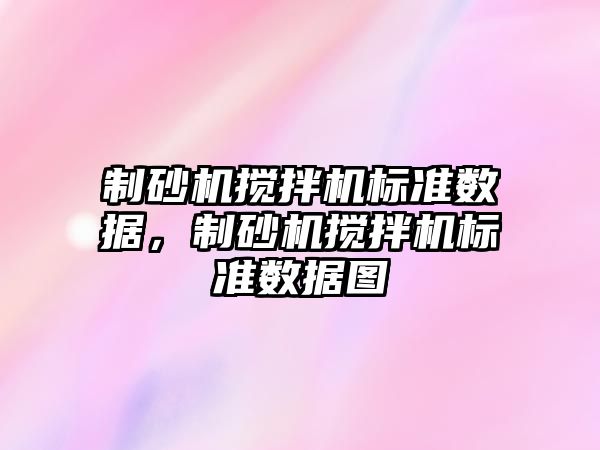 制砂机搅拌机标准数据，制砂机搅拌机标准数据图